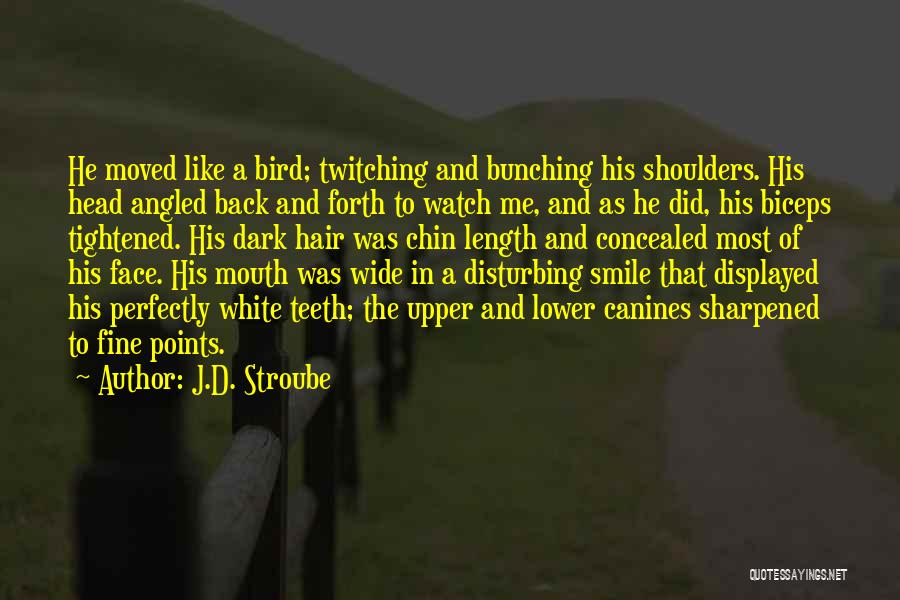 He moved like a bird; twitching and bunching his shoulders. His head angled back and forth to watch me, and as he did, his biceps tightened. His dark hair was chin length and concealed most of his face. His mouth was wide in a disturbing smile that displayed his perfectly white teeth; the upper and lower canines sharpened to fine points.

~ Author: J.D. Stroube

QUOTESSAYINGS.NET